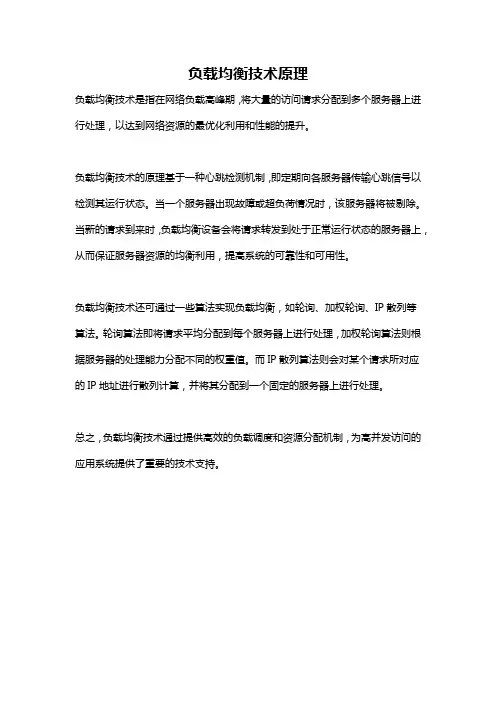 负载均衡技术原理

负载均衡技术是指在网络负载高峰期，将大量的访问请求分配到多个服务器上进行处理，以达到网络资源的最优化利用和性能的提升。

负载均衡技术的原理基于一种心跳检测机制，即定期向各服务器传输心跳信号以检测其运行状态。当一个服务器出现故障或超负荷情况时，该服务器将被剔除。当新的请求到来时，负载均衡设备会将请求转发到处于正常运行状态的服务器上，从而保证服务器资源的均衡利用，提高系统的可靠性和可用性。

负载均衡技术还可通过一些算法实现负载均衡，如轮询、加权轮询、IP 散列等算法。轮询算法即将请求平均分配到每个服务器上进行处理，加权轮询算法则根据服务器的处理能力分配不同的权重值。而 IP 散列算法则会对某个请求所对应的 IP 地址进行散列计算，并将其分配到一个固定的服务器上进行处理。

总之，负载均衡技术通过提供高效的负载调度和资源分配机制，为高并发访问的应用系统提供了重要的技术支持。